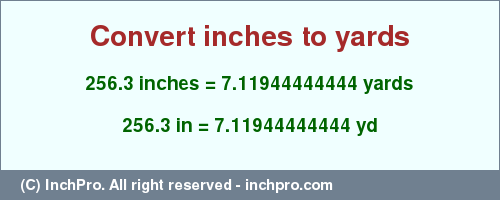 Convert inches to yards

256.3 inches = 7.11944444444 yards

256.3 in = 7.11944444444 yd

(C) InchPro. All right reserved - inchpro.com